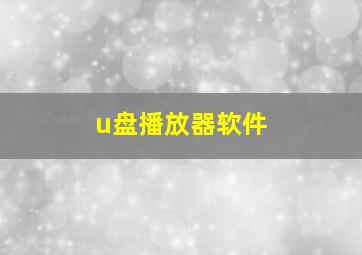 u盘播放器软件